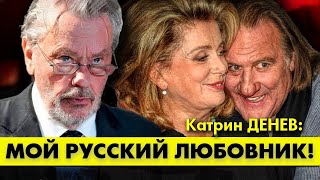 Катрин ДЕНЕВ:
МОЙ РУССКИЙ ЛЮБОВНИК!